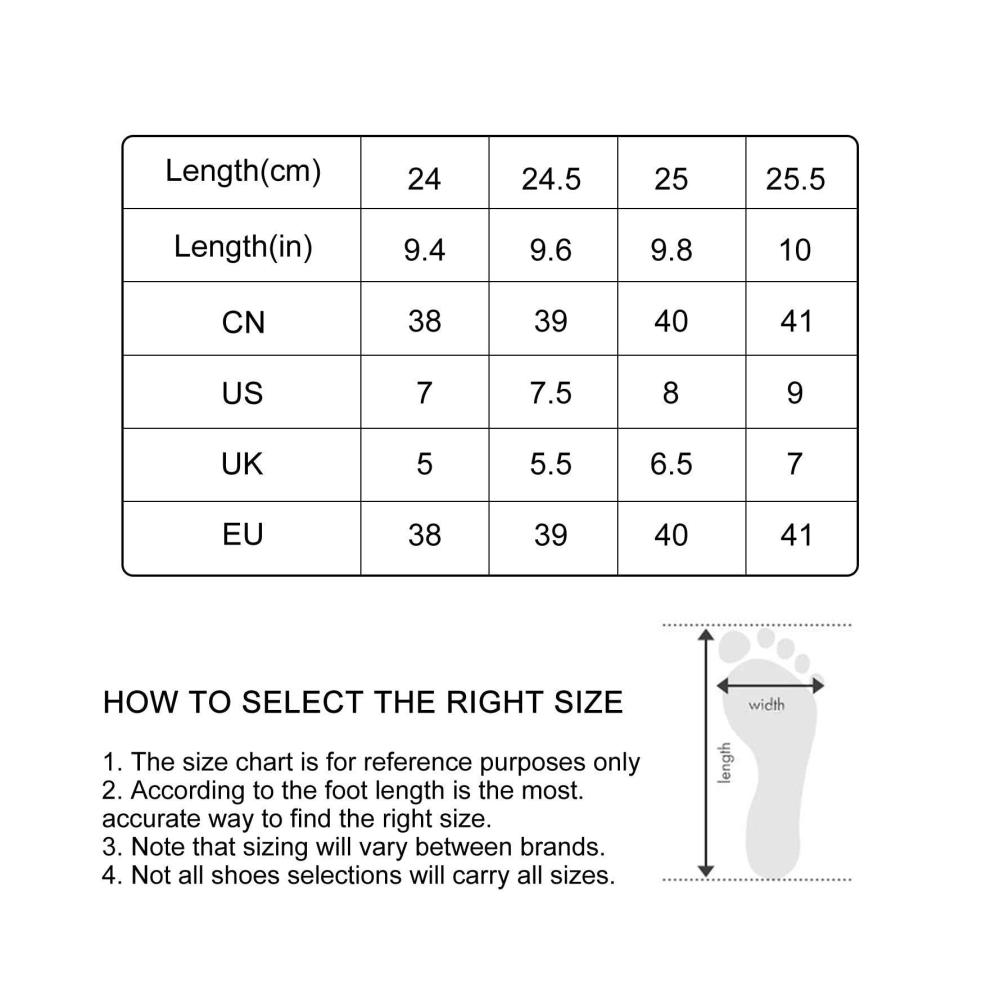 | Length(cm) | 24 | 24.5 | 25 | 25.5 |
|---|---|---|---|---|
| Length(in) | 9.4 | 9.6 | 9.8 | 10 |
| CN | 38 | 39 | 40 | 41 |
| US | 7 | 7.5 | 8 | 9 |
| UK | 5 | 5.5 | 6.5 | 7 |
| EU | 38 | 39 | 40 | 41 |

HOW TO SELECT THE RIGHT SIZE

1. The size chart is for reference purposes only
2. According to the foot length is the most. accurate way to find the right size.
3. Note that sizing will vary between brands.
4. Not all shoes selections will carry all sizes.

width
length